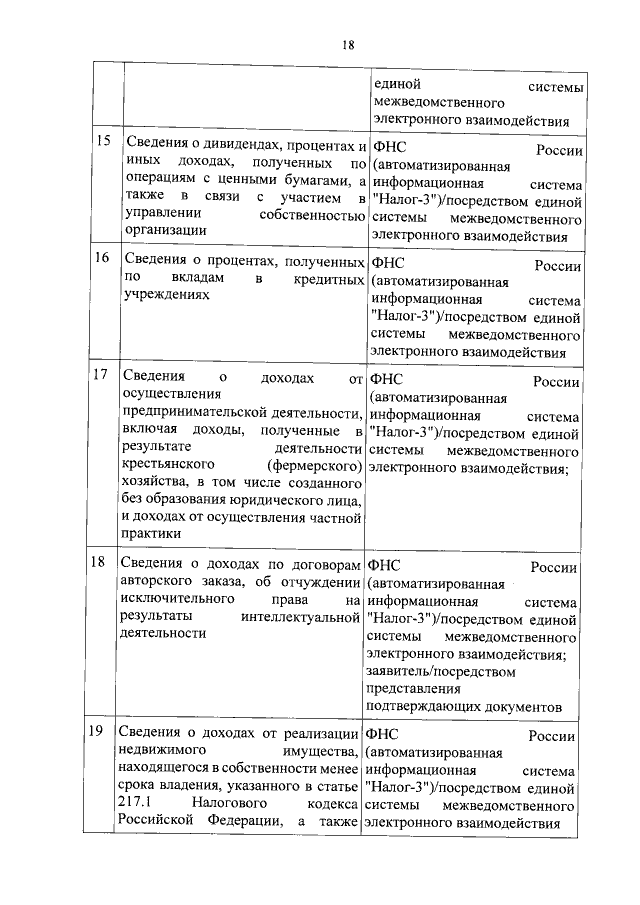 18

| | | |
|---|---|---|
| | | единой системы межведомственного электронного взаимодействия |
| 15 | Сведения о дивидендах, процентах и иных доходах, полученных по операциям с ценными бумагами, а также в связи с участием в управлении собственностью организации | ФНС России (автоматизированная информационная система "Налог-3")/посредством единой системы межведомственного электронного взаимодействия |
| 16 | Сведения о процентах, полученных по вкладам в кредитных учреждениях | ФНС России (автоматизированная информационная система "Налог-3")/посредством единой системы межведомственного электронного взаимодействия |
| 17 | Сведения о доходах от осуществления предпринимательской деятельности, включая доходы, полученные в результате деятельности крестьянского (фермерского) хозяйства, в том числе созданного без образования юридического лица, и доходах от осуществления частной практики | ФНС России (автоматизированная информационная система "Налог-3")/посредством единой системы межведомственного электронного взаимодействия; |
| 18 | Сведения о доходах по договорам авторского заказа, об отчуждении исключительного права на результаты интеллектуальной деятельности | ФНС России (автоматизированная информационная система "Налог-3")/посредством единой системы межведомственного электронного взаимодействия; заявитель/посредством представления подтверждающих документов |
| 19 | Сведения о доходах от реализации недвижимого имущества, находящегося в собственности менее срока владения, указанного в статье 217.1 Налогового кодекса Российской Федерации, а также | ФНС России (автоматизированная информационная система "Налог-3")/посредством единой системы межведомственного электронного взаимодействия |